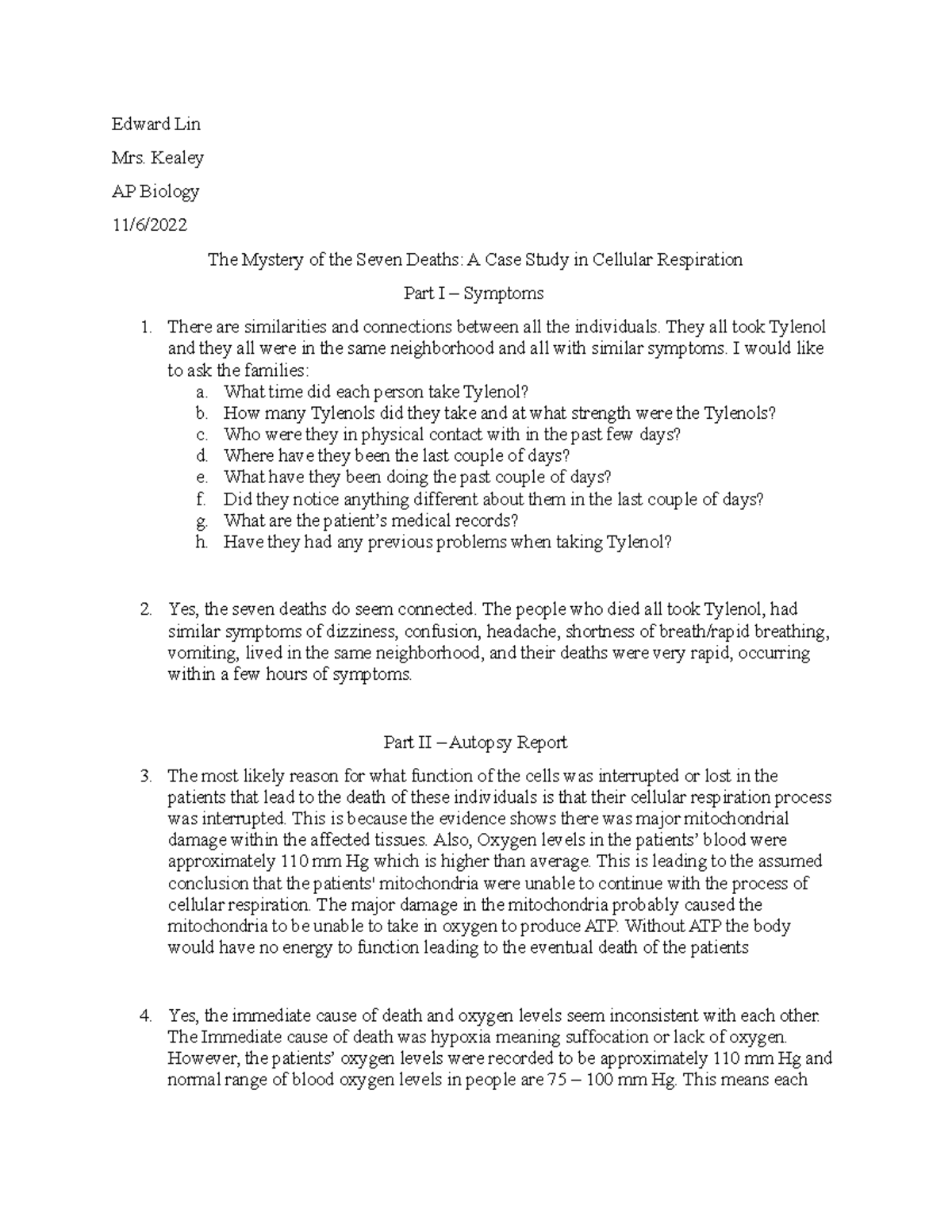 Edward Lin

Mrs. Kealey

AP Biology

11/6/2022

The Mystery of the Seven Deaths: A Case Study in Cellular Respiration

Part I – Symptoms

1. There are similarities and connections between all the individuals. They all took Tylenol and they all were in the same neighborhood and all with similar symptoms. I would like to ask the families:
a. What time did each person take Tylenol?
b. How many Tylenols did they take and at what strength were the Tylenols?
c. Who were they in physical contact with in the past few days?
d. Where have they been the last couple of days?
e. What have they been doing the past couple of days?
f. Did they notice anything different about them in the last couple of days?
g. What are the patient's medical records?
h. Have they had any previous problems when taking Tylenol?

2. Yes, the seven deaths do seem connected. The people who died all took Tylenol, had similar symptoms of dizziness, confusion, headache, shortness of breath/rapid breathing, vomiting, lived in the same neighborhood, and their deaths were very rapid, occurring within a few hours of symptoms.

Part II – Autopsy Report

3. The most likely reason for what function of the cells was interrupted or lost in the patients that lead to the death of these individuals is that their cellular respiration process was interrupted. This is because the evidence shows there was major mitochondrial damage within the affected tissues. Also, Oxygen levels in the patients' blood were approximately 110 mm Hg which is higher than average. This is leading to the assumed conclusion that the patients' mitochondria were unable to continue with the process of cellular respiration. The major damage in the mitochondria probably caused the mitochondria to be unable to take in oxygen to produce ATP. Without ATP the body would have no energy to function leading to the eventual death of the patients

4. Yes, the immediate cause of death and oxygen levels seem inconsistent with each other. The Immediate cause of death was hypoxia meaning suffocation or lack of oxygen. However, the patients' oxygen levels were recorded to be approximately 110 mm Hg and normal range of blood oxygen levels in people are 75 – 100 mm Hg. This means each